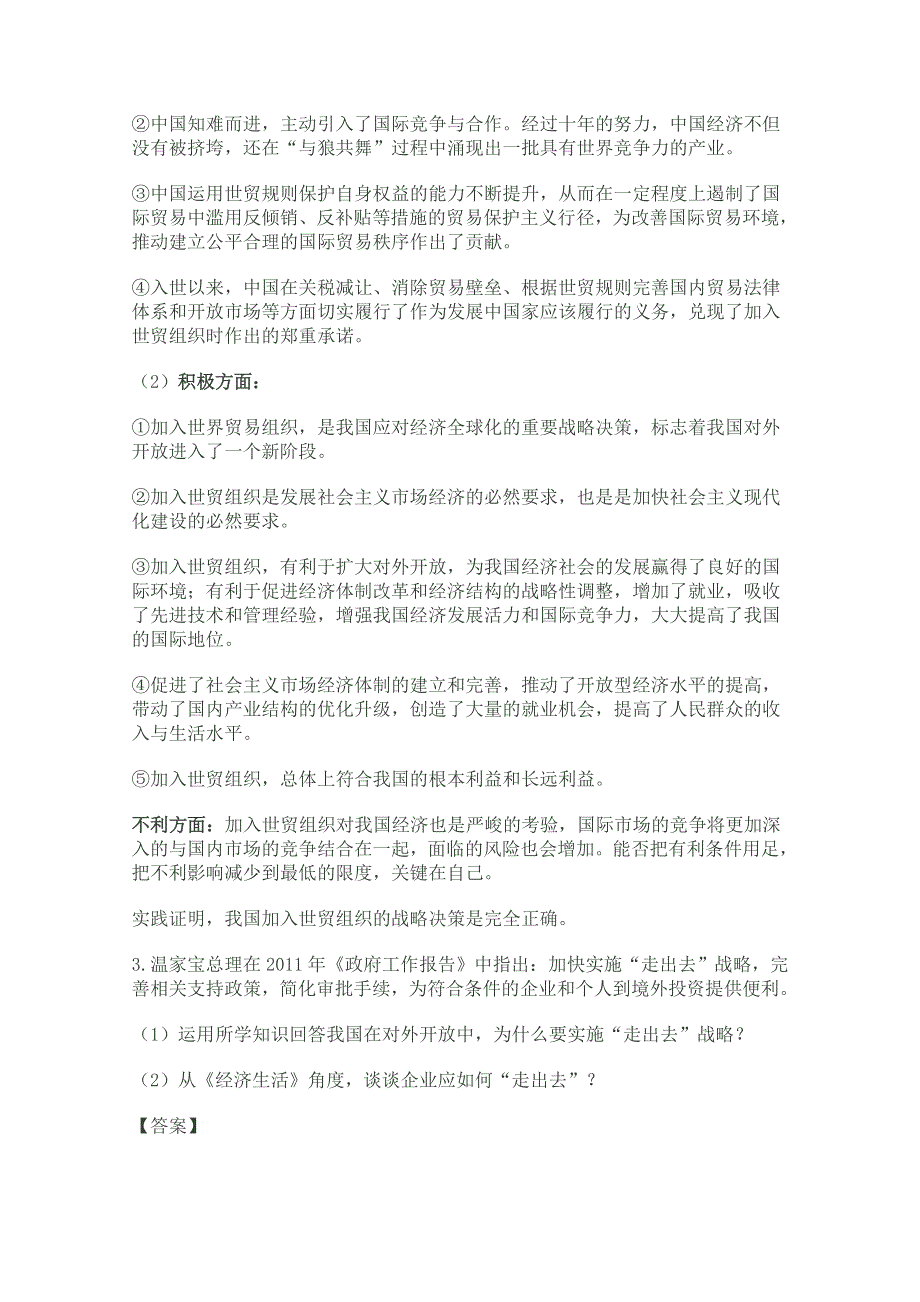 ②中国知难而进，主动引入了国际竞争与合作。经过十年的努力，中国经济不但没有被挤垮，还在“与狼共舞”过程中涌现出一批具有世界竞争力的产业。

③中国运用世贸规则保护自身权益的能力不断提升，从而在一定程度上遏制了国际贸易中滥用反倾销、反补贴等措施的贸易保护主义行径，为改善国际贸易环境，推动建立公平合理的国际贸易秩序作出了贡献。

④入世以来，中国在关税减让、消除贸易壁垒、根据世贸规则完善国内贸易法律体系和开放市场等方面切实履行了作为发展中国家应该履行的义务，兑现了加入世贸组织时作出的郑重承诺。

（2）积极方面：

①加入世界贸易组织，是我国应对经济全球化的重要战略决策，标志着我国对外开放进入了一个新阶段。

②加入世贸组织是发展社会主义市场经济的必然要求，也是是加快社会主义现代化建设的必然要求。

③加入世贸组织，有利于扩大对外开放，为我国经济社会的发展赢得了良好的国际环境；有利于促进经济体制改革和经济结构的战略性调整，增加了就业，吸收了先进技术和管理经验，增强我国经济发展活力和国际竞争力，大大提高了我国的国际地位。

④促进了社会主义市场经济体制的建立和完善，推动了开放型经济水平的提高，带动了国内产业结构的优化升级，创造了大量的就业机会，提高了人民群众的收入与生活水平。

⑤加入世贸组织，总体上符合我国的根本利益和长远利益。

不利方面：加入世贸组织对我国经济也是严峻的考验，国际市场的竞争将更加深入的与国内市场的竞争结合在一起，面临的风险也会增加。能否把有利条件用足，把不利影响减少到最低的限度，关键在自己。

实践证明，我国加入世贸组织的战略决策是完全正确。

3.温家宝总理在2011年《政府工作报告》中指出：加快实施“走出去”战略，完善相关支持政策，简化审批手续，为符合条件的企业和个人到境外投资提供便利。

（1）运用所学知识回答我国在对外开放中，为什么要实施“走出去”战略？

（2）从《经济生活》角度，谈谈企业应如何“走出去”？

【答案】